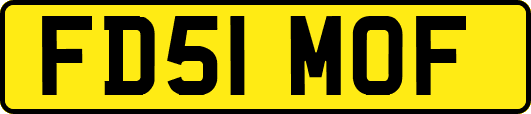 FD51 MOF